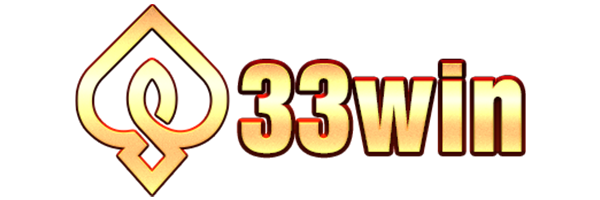 33win